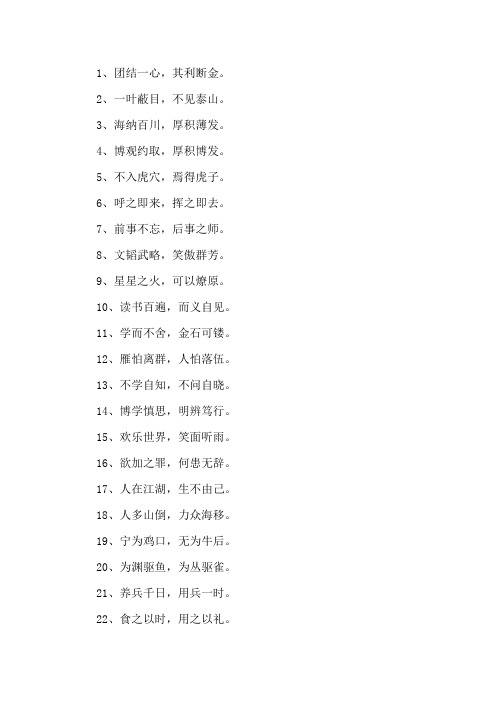 1、团结一心，其利断金。

2、一叶蔽目，不见泰山。

3、海纳百川，厚积薄发。

4、博观约取，厚积博发。

5、不入虎穴，焉得虎子。

6、呼之即来，挥之即去。

7、前事不忘，后事之师。

8、文韬武略，笑傲群芳。

9、星星之火，可以燎原。

10、读书百遍，而义自见。

11、学而不舍，金石可镂。

12、雁怕离群，人怕落伍。

13、不学自知，不问自晓。

14、博学慎思，明辨笃行。

15、欢乐世界，笑面听雨。

16、欲加之罪，何患无辞。

17、人在江湖，生不由己。

18、人多山倒，力众海移。

19、宁为鸡口，无为牛后。

20、为渊驱鱼，为丛驱雀。

21、养兵千日，用兵一时。

22、食之以时，用之以礼。